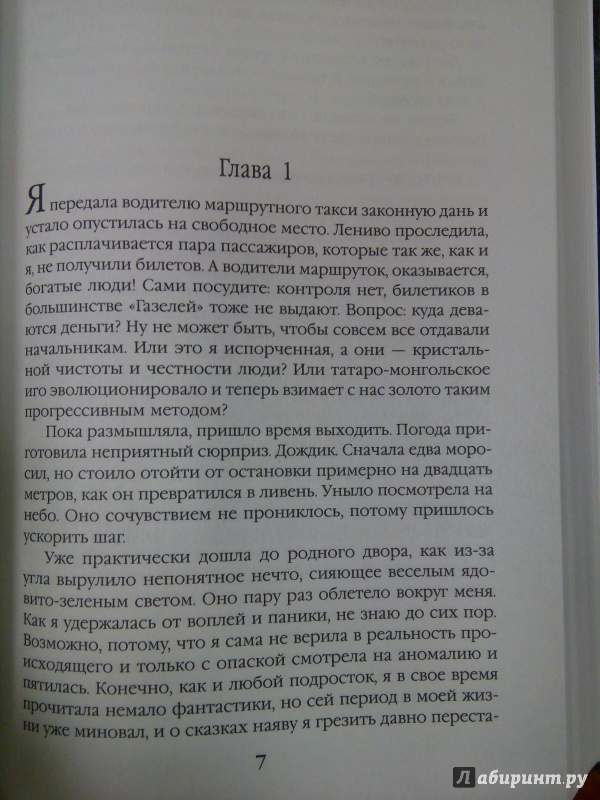 Глава 1

Я передала водителю маршрутного такси законную дань и устало опустилась на свободное место. Лениво проследила, как расплачивается пара пассажиров, которые так же, как и я, не получили билетов. А водители маршруток, оказывается, богатые люди! Сами посудите: контроля нет, билетиков в большинстве «Газелей» тоже не выдают. Вопрос: куда деваются деньги? Ну не может быть, чтобы совсем все отдавали начальникам. Или это я испорченная, а они — кристальной чистоты и честности люди? Или татаро-монгольское иго эволюционировало и теперь взимает с нас золото таким прогрессивным методом?

Пока размышляла, пришло время выходить. Погода приготовила неприятный сюрприз. Дождик. Сначала едва моросил, но стоило отойти от остановки примерно на двадцать метров, как он превратился в ливень. Уныло посмотрела на небо. Оно сочувствием не прониклось, потому пришлось ускорить шаг.

Уже практически дошла до родного двора, как из-за угла вырулило непонятное нечто, сияющее веселым ядовито-зеленым светом. Оно пару раз облетело вокруг меня. Как я удержалась от воплей и паники, не знаю до сих пор. Возможно, потому, что я сама не верила в реальность происходящего и только с опаской смотрела на аномалию и пятилась. Конечно, как и любой подросток, я в свое время прочитала немало фантастики, но сей период в моей жизни уже миновал, и о сказках наяву я грезить давно переста-

7

Лабиринт.ру